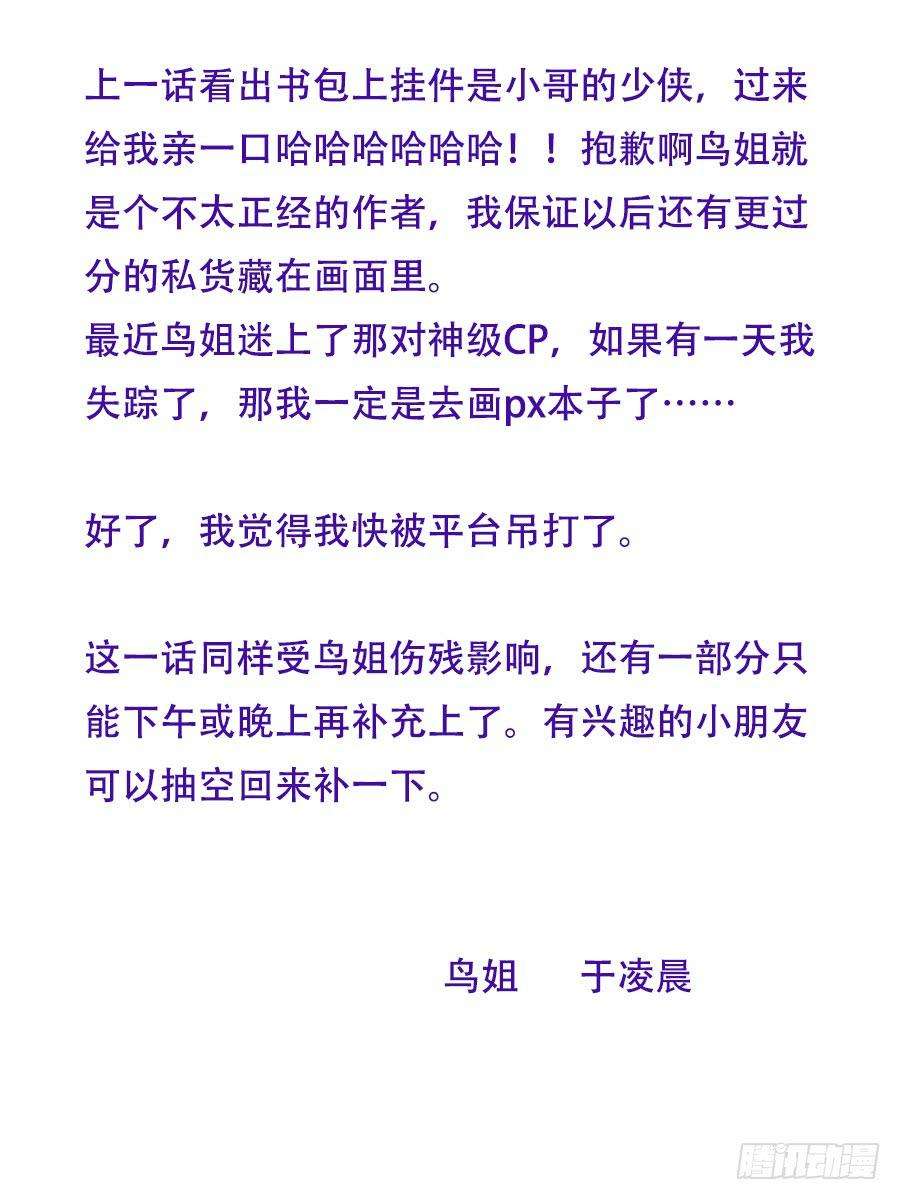 上一话看出书包上挂件是小哥的少侠，过来给我亲一口哈哈哈哈哈哈！！抱歉啊鸟姐就是个不太正经的作者，我保证以后还有更过分的私货藏在画面里。
最近鸟姐迷上了那对神级CP，如果有一天我失踪了，那我一定是去画px本子了……

好了，我觉得我快被平台吊打了。

这一话同样受鸟姐伤残影响，还有一部分只能下午或晚上再补充上了。有兴趣的小朋友可以抽空回来补一下。

鸟姐　于凌晨

腾讯动漫